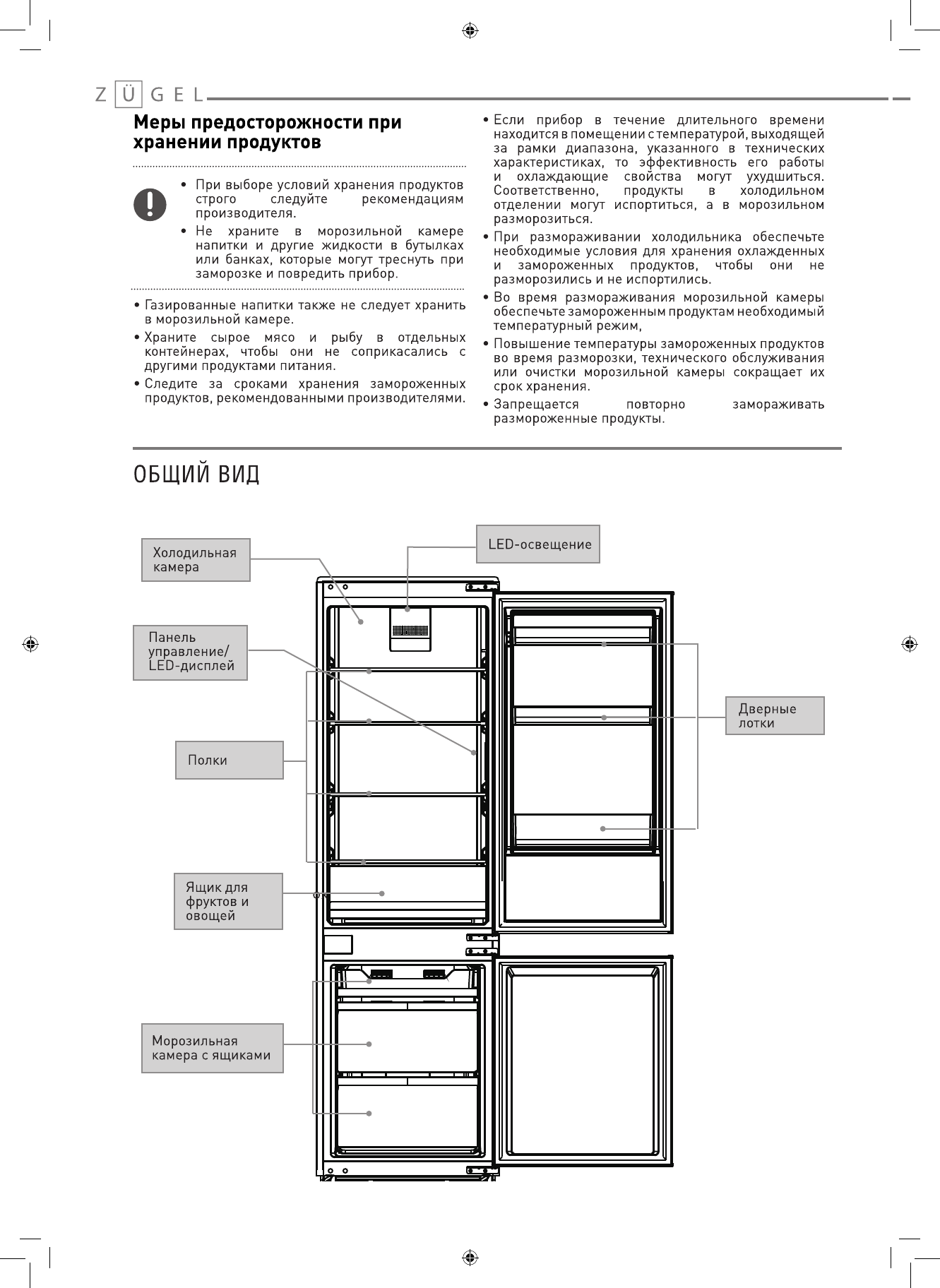 ZÜGEL

Меры предосторожности при хранении продуктов

• При выборе условий хранения продуктов строго следуйте рекомендациям производителя.
• Не храните в морозильной камере напитки и другие жидкости в бутылках или банках, которые могут треснуть при заморозке и повредить прибор.

• Газированные напитки также не следует хранить в морозильной камере.
• Храните сырое мясо и рыбу в отдельных контейнерах, чтобы они не соприкасались с другими продуктами питания.
• Следите за сроками хранения замороженных продуктов, рекомендованными производителями.

• Если прибор в течение длительного времени находится в помещении с температурой, выходящей за рамки диапазона, указанного в технических характеристиках, то эффективность его работы и охлаждающие свойства могут ухудшиться. Соответственно, продукты в холодильном отделении могут испортиться, а в морозильном разморозиться.
• При размораживании холодильника обеспечьте необходимые условия для хранения охлажденных и замороженных продуктов, чтобы они не разморозились и не испортились.
• Во время размораживания морозильной камеры обеспечьте замороженным продуктам необходимый температурный режим,
• Повышение температуры замороженных продуктов во время разморозки, технического обслуживания или очистки морозильной камеры сокращает их срок хранения.
• Запрещается повторно замораживать размороженные продукты.

ОБЩИЙ ВИД

Холодильная камера

LED-освещение

Панель управление/ LED-дисплей

Дверные лотки

Полки

Ящик для фруктов и овощей

Морозильная камера с ящиками